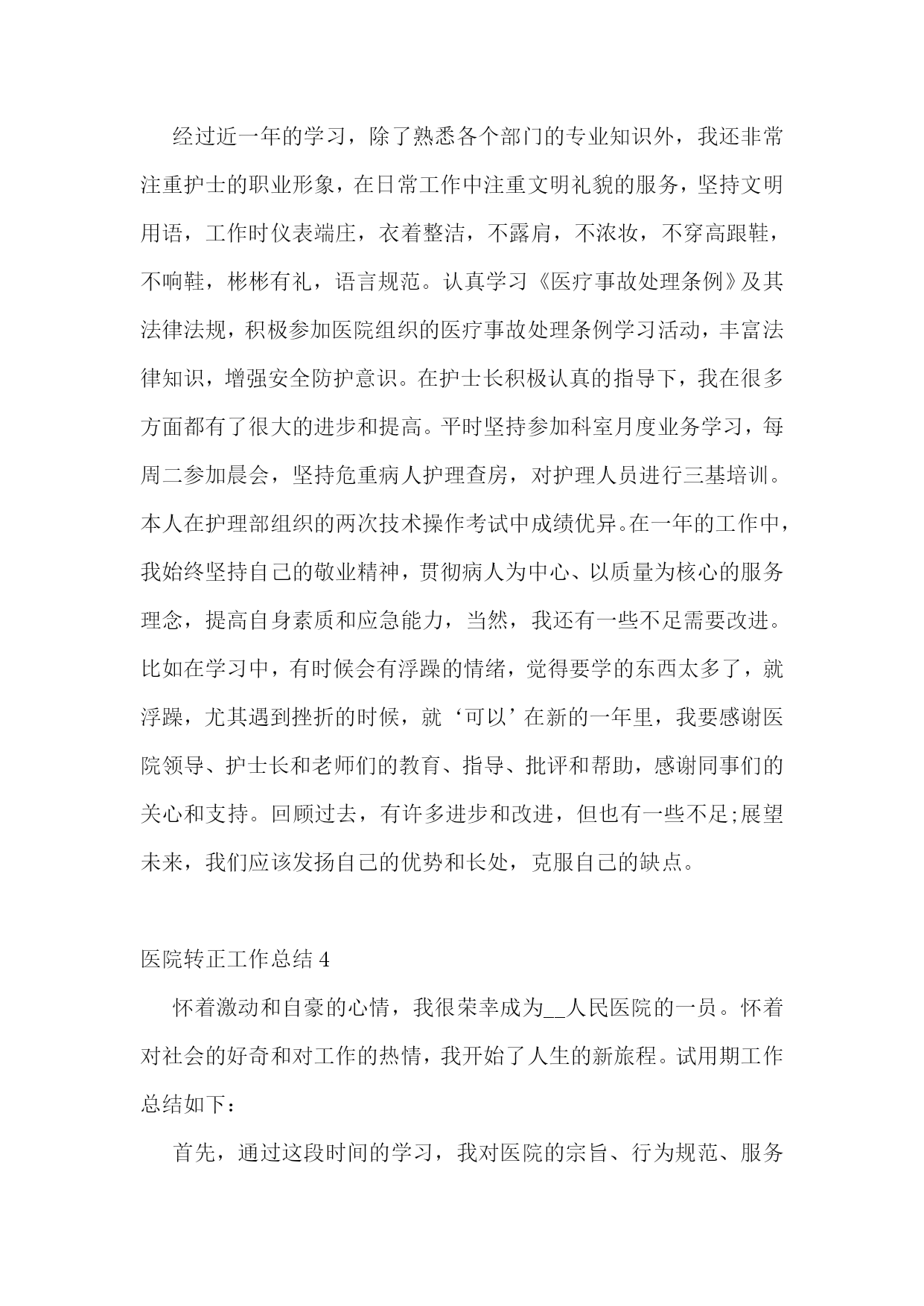 经过近一年的学习，除了熟悉各个部门的专业知识外，我还非常注重护士的职业形象，在日常工作中注重文明礼貌的服务，坚持文明用语，工作时仪表端庄，衣着整洁，不露肩，不浓妆，不穿高跟鞋，不响鞋，彬彬有礼，语言规范。认真学习《医疗事故处理条例》及其法律法规，积极参加医院组织的医疗事故处理条例学习活动，丰富法律知识，增强安全防护意识。在护士长积极认真的指导下，我在很多方面都有了很大的进步和提高。平时坚持参加科室月度业务学习，每周二参加晨会，坚持危重病人护理查房，对护理人员进行三基培训。本人在护理部组织的两次技术操作考试中成绩优异。在一年的工作中，我始终坚持自己的敬业精神，贯彻病人为中心、以质量为核心的服务理念，提高自身素质和应急能力，当然，我还有一些不足需要改进。比如在学习中，有时候会有浮躁的情绪，觉得要学的东西太多了，就浮躁，尤其遇到挫折的时候，就‘可以’在新的一年里，我要感谢医院领导、护士长和老师们的教育、指导、批评和帮助，感谢同事们的关心和支持。回顾过去，有许多进步和改进，但也有一些不足;展望未来，我们应该发扬自己的优势和长处，克服自己的缺点。

医院转正工作总结 4

怀着激动和自豪的心情，我很荣幸成为__人民医院的一员。怀着对社会的好奇和对工作的热情，我开始了人生的新旅程。试用期工作总结如下：

首先，通过这段时间的学习，我对医院的宗旨、行为规范、服务